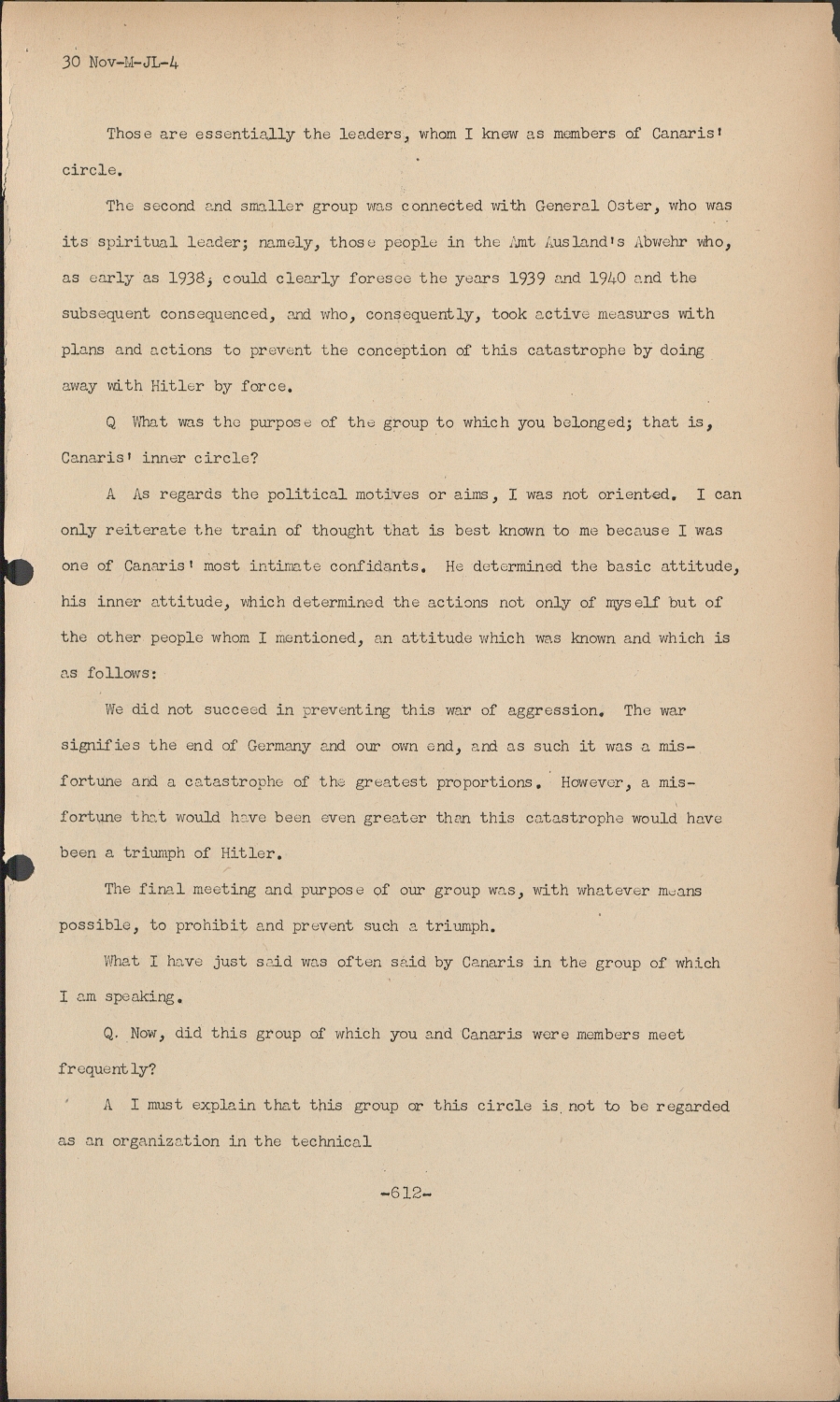 30 Nov-M-JL-4

Those are essentially the leaders, whom I knew as members of Canaris' circle.

The second and smaller group was connected with General Oster, who was its spiritual leader; namely, those people in the Amt Ausland's Abwehr who, as early as 1938, could clearly foresee the years 1939 and 1940 and the subsequent consequenced, and who, consequently, took active measures with plans and actions to prevent the conception of this catastrophe by doing away with Hitler by force.

Q What was the purpose of the group to which you belonged; that is, Canaris' inner circle?

A As regards the political motives or aims, I was not oriented. I can only reiterate the train of thought that is best known to me because I was one of Canaris' most intimate confidants. He determined the basic attitude, his inner attitude, which determined the actions not only of myself but of the other people whom I mentioned, an attitude which was known and which is as follows:

We did not succeed in preventing this war of aggression. The war signifies the end of Germany and our own end, and as such it was a misfortune and a catastrophe of the greatest proportions. However, a misfortune that would have been even greater than this catastrophe would have been a triumph of Hitler.

The final meeting and purpose of our group was, with whatever means possible, to prohibit and prevent such a triumph.

What I have just said was often said by Canaris in the group of which I am speaking.

Q. Now, did this group of which you and Canaris were members meet frequently?

A I must explain that this group or this circle is not to be regarded as an organization in the technical

-612-